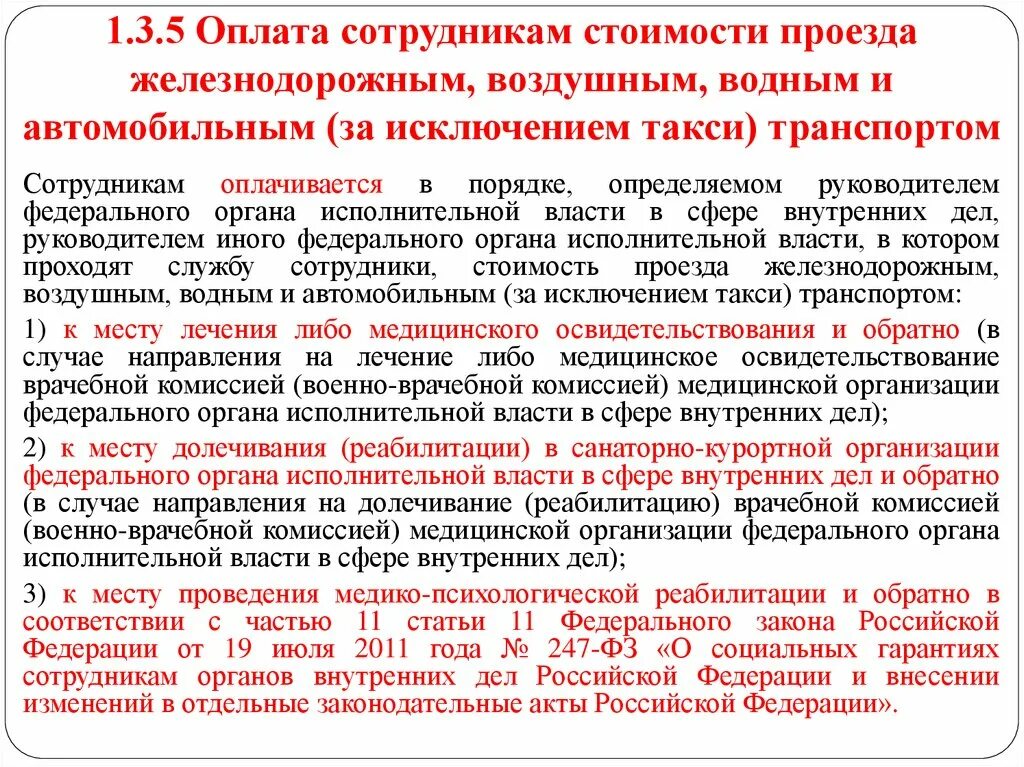 1.3.5 Оплата сотрудникам стоимости проезда железнодорожным, воздушным, водным и автомобильным (за исключением такси) транспортом

Сотрудникам оплачивается в порядке, определяемом руководителем федерального органа исполнительной власти в сфере внутренних дел, руководителем иного федерального органа исполнительной власти, в котором проходят службу сотрудники, стоимость проезда железнодорожным, воздушным, водным и автомобильным (за исключением такси) транспортом:

1) к месту лечения либо медицинского освидетельствования и обратно (в случае направления на лечение либо медицинское освидетельствование врачебной комиссией (военно-врачебной комиссией) медицинской организации федерального органа исполнительной власти в сфере внутренних дел);

2) к месту долечивания (реабилитации) в санаторно-курортной организации федерального органа исполнительной власти в сфере внутренних дел и обратно (в случае направления на долечивание (реабилитацию) врачебной комиссией (военно-врачебной комиссией) медицинской организации федерального органа исполнительной власти в сфере внутренних дел);

3) к месту проведения медико-психологической реабилитации и обратно в соответствии с частью 11 статьи 11 Федерального закона Российской Федерации от 19 июля 2011 года № 247-ФЗ «О социальных гарантиях сотрудникам органов внутренних дел Российской Федерации и внесении изменений в отдельные законодательные акты Российской Федерации».